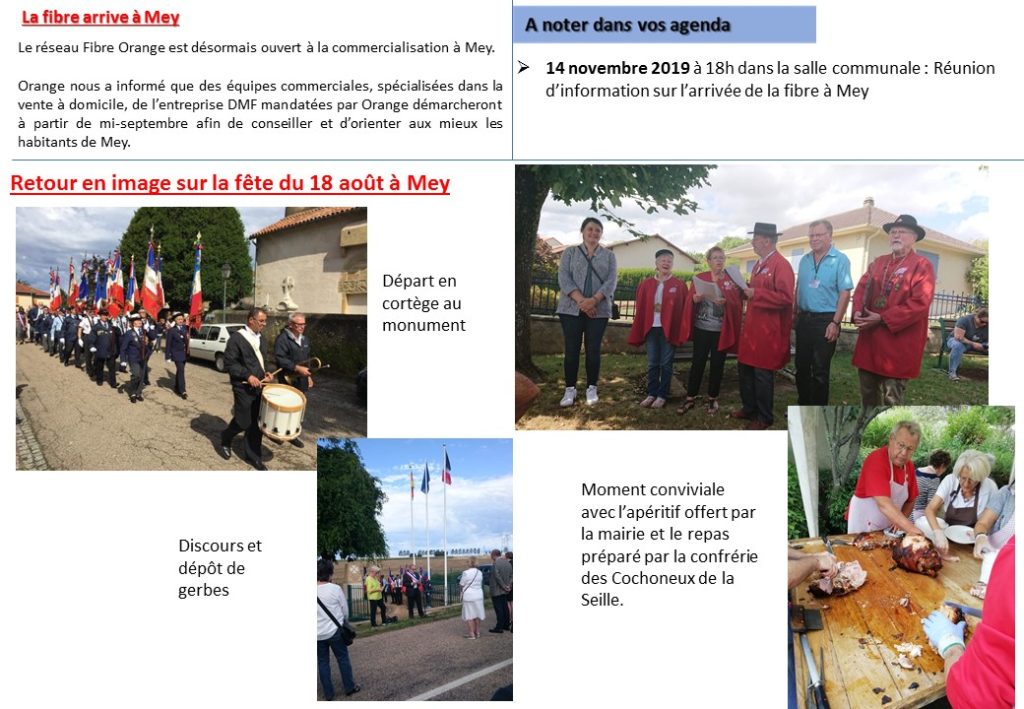 La fibre arrive à Mey

Le réseau Fibre Orange est désormais ouvert à la commercialisation à Mey.

Orange nous a informé que des équipes commerciales, spécialisées dans la vente à domicile, de l'entreprise DMF mandatées par Orange démarcheront à partir de mi-septembre afin de conseiller et d'orienter aux mieux les habitants de Mey.

A noter dans vos agenda

➢ 14 novembre 2019 à 18h dans la salle communale : Réunion d'information sur l'arrivée de la fibre à Mey

Retour en image sur la fête du 18 août à Mey

Départ en cortège au monument

Discours et dépôt de gerbes

Moment conviviale avec l'apéritif offert par la mairie et le repas préparé par la confrérie des Cochoneux de la Seille.